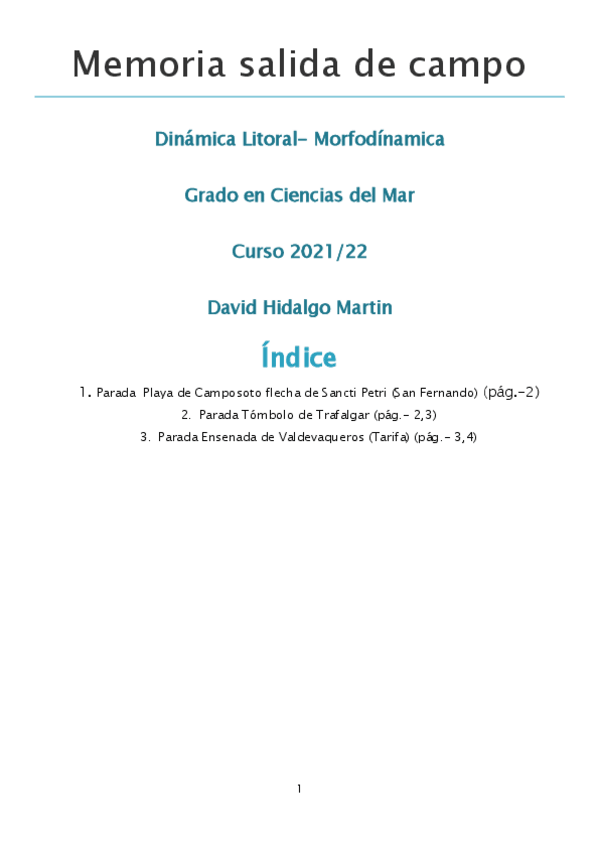 Memoria salida de campo

Dinámica Litoral- Morfodínamica

Grado en Ciencias del Mar

Curso 2021/22

David Hidalgo Martin

Índice

1. Parada Playa de Camposoto flecha de Sancti Petri (San Fernando) (pág.-2)

2. Parada Tómbolo de Trafalgar (pág.- 2,3)

3. Parada Ensenada de Valdevaqueros (Tarifa) (pág.- 3,4)

1